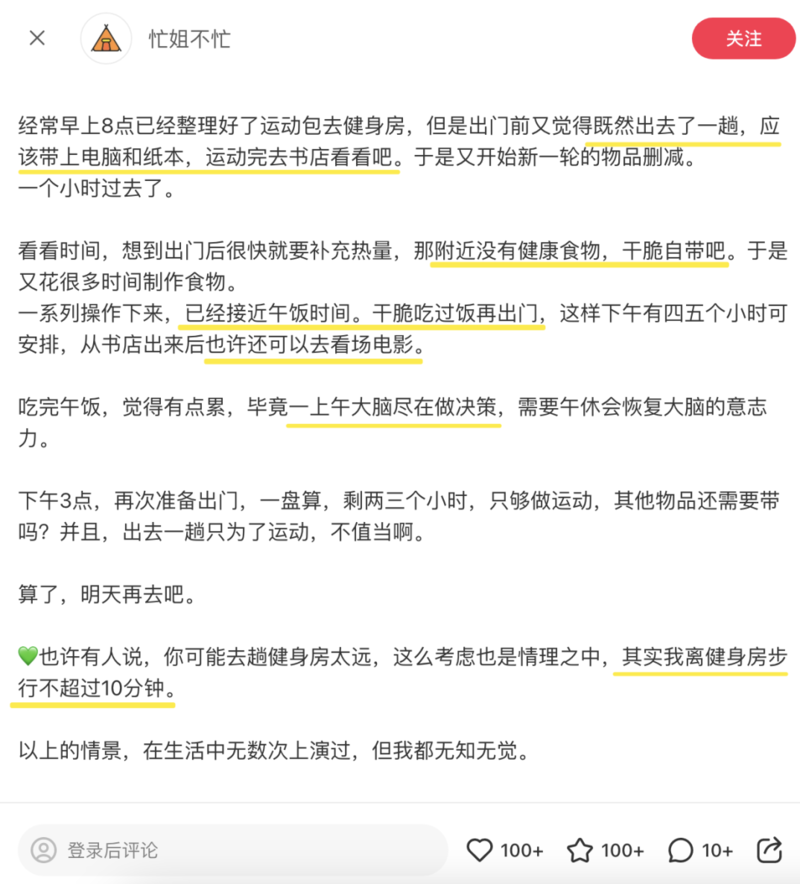 忙姐不忙

关注

经常早上8点已经整理好了运动包去健身房，但是出门前又觉得既然出去了一趟，应该带上电脑和纸本，运动完去书店看看吧。于是又开始新一轮的物品删减。
一个小时过去了。

看看时间，想到出门后很快就要补充热量，那附近没有健康食物，干脆自带吧。于是又花很多时间制作食物。
一系列操作下来，已经接近午饭时间。干脆吃过饭再出门，这样下午有四五个小时可安排，从书店出来后也许还可以去看场电影。

吃完午饭，觉得有点累，毕竟一上午大脑尽在做决策，需要午休会恢复大脑的意志力。

下午3点，再次准备出门，一盘算，剩两三个小时，只够做运动，其他物品还需要带吗？并且，出去一趟只为了运动，不值当啊。

算了，明天再去吧。

💚也许有人说，你可能去趟健身房太远，这么考虑也是情理之中，其实我离健身房步行不超过10分钟。

以上的情景，在生活中无数次上演过，但我都无知无觉。

登录后评论

100+

100+

10+